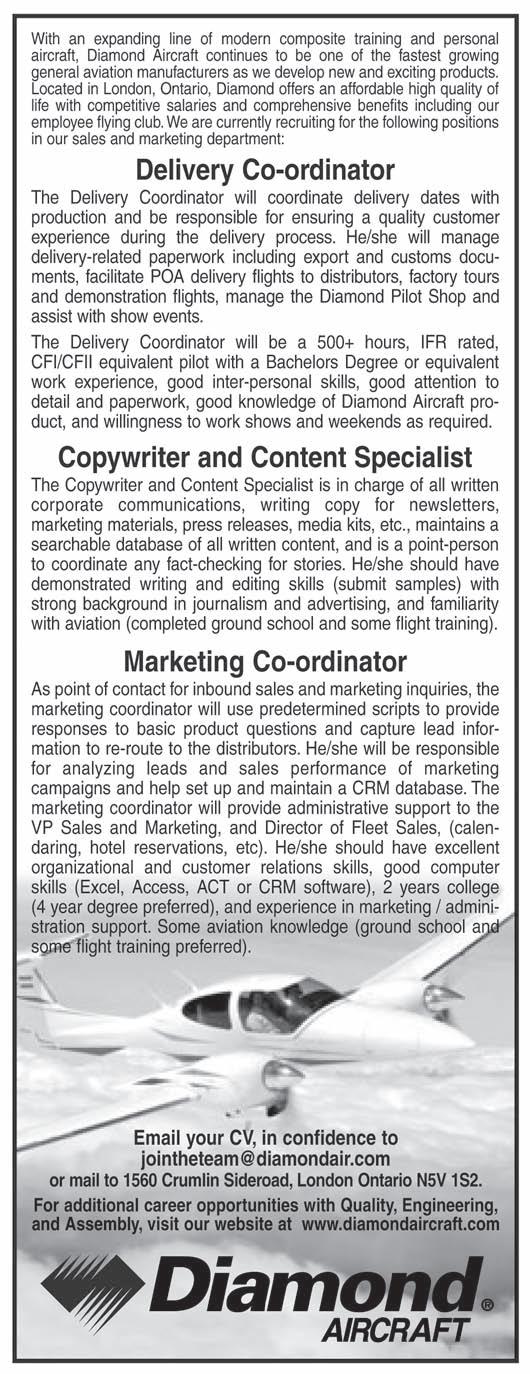 With an expanding line of modern composite training and personal aircraft, Diamond Aircraft continues to be one of the fastest growing general aviation manufacturers as we develop new and exciting products. Located in London, Ontario, Diamond offers an affordable high quality of life with competitive salaries and comprehensive benefits including our employee flying club. We are currently recruiting for the following positions in our sales and marketing department:

Delivery Co-ordinator

The Delivery Coordinator will coordinate delivery dates with production and be responsible for ensuring a quality customer experience during the delivery process. He/she will manage delivery-related paperwork including export and customs documents, facilitate POA delivery flights to distributors, factory tours and demonstration flights, manage the Diamond Pilot Shop and assist with show events.

The Delivery Coordinator will be a 500+ hours, IFR rated, CFI/CFII equivalent pilot with a Bachelors Degree or equivalent work experience, good inter-personal skills, good attention to detail and paperwork, good knowledge of Diamond Aircraft product, and willingness to work shows and weekends as required.

Copywriter and Content Specialist

The Copywriter and Content Specialist is in charge of all written corporate communications, writing copy for newsletters, marketing materials, press releases, media kits, etc., maintains a searchable database of all written content, and is a point-person to coordinate any fact-checking for stories. He/she should have demonstrated writing and editing skills (submit samples) with strong background in journalism and advertising, and familiarity with aviation (completed ground school and some flight training).

Marketing Co-ordinator

As point of contact for inbound sales and marketing inquiries, the marketing coordinator will use predetermined scripts to provide responses to basic product questions and capture lead information to re-route to the distributors. He/she will be responsible for analyzing leads and sales performance of marketing campaigns and help set up and maintain a CRM database. The marketing coordinator will provide administrative support to the VP Sales and Marketing, and Director of Fleet Sales, (calendaring, hotel reservations, etc). He/she should have excellent organizational and customer relations skills, good computer skills (Excel, Access, ACT or CRM software), 2 years college (4 year degree preferred), and experience in marketing / administration support. Some aviation knowledge (ground school and some flight training preferred).

Email your CV, in confidence to
jointheteam@diamondair.com
or mail to 1560 Crumlin Sideroad, London Ontario N5V 1S2.

For additional career opportunities with Quality, Engineering, and Assembly, visit our website at www.diamondaircraft.com

Diamond® AIRCRAFT